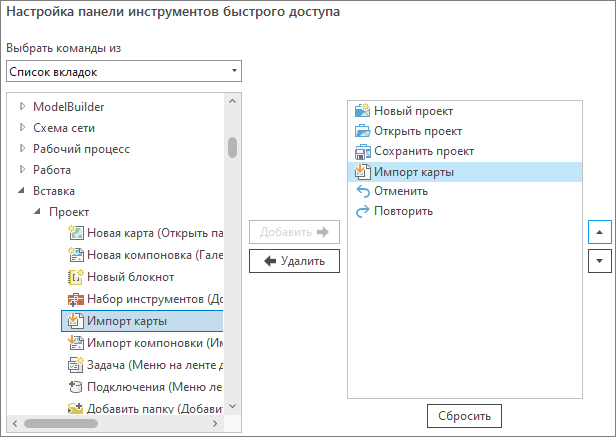 Настройка панели инструментов быстрого доступа

Выбрать команды из

Список вкладок

ModelBuilder
Схема сети
Рабочий процесс
Работа
Вставка
Проект
Новая карта (Открыть па
Новая компоновка (Гале
Новый блокнот
Набор инструментов (До
Импорт карты
Импорт компоновки (Им
Задача (Меню на ленте д
Подключения (Меню ле
Добавить папку (Добави

Добавить
Удалить

Новый проект
Открыть проект
Сохранить проект
Импорт карты
Отменить
Повторить

Сбросить